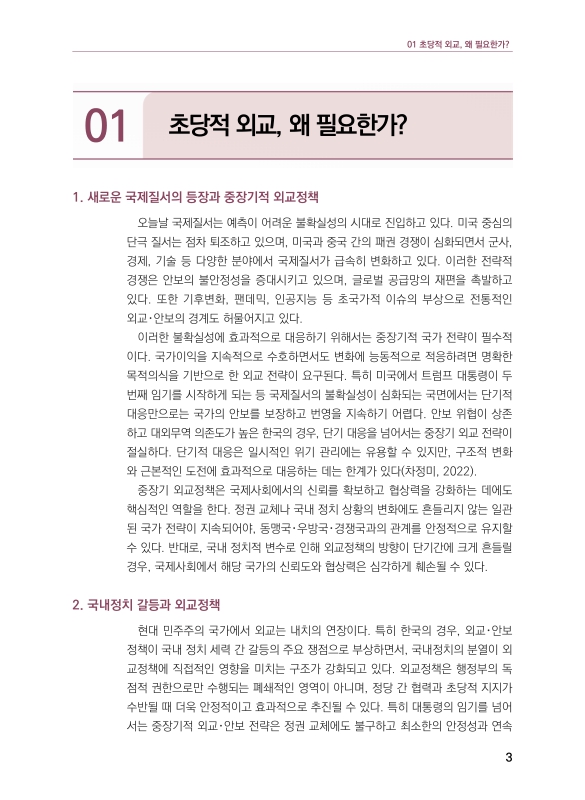 01 초당적 외교, 왜 필요한가?

01 초당적 외교, 왜 필요한가?

1. 새로운 국제질서의 등장과 중장기적 외교정책

오늘날 국제질서는 예측이 어려운 불확실성의 시대로 진입하고 있다. 미국 중심의 단극 질서는 점차 퇴조하고 있으며, 미국과 중국 간의 패권 경쟁이 심화되면서 군사, 경제, 기술 등 다양한 분야에서 국제질서가 급속히 변화하고 있다. 이러한 전략적 경쟁은 안보의 불안정성을 증대시키고 있으며, 글로벌 공급망의 재편을 촉발하고 있다. 또한 기후변화, 팬데믹, 인공지능 등 초국가적 이슈의 부상으로 전통적인 외교·안보의 경계도 허물어지고 있다.

이러한 불확실성에 효과적으로 대응하기 위해서는 중장기적 국가 전략이 필수적이다. 국가이익을 지속적으로 수호하면서도 변화에 능동적으로 적응하려면 명확한 목적의식을 기반으로 한 외교 전략이 요구된다. 특히 미국에서 트럼프 대통령이 두 번째 임기를 시작하게 되는 등 국제질서의 불확실성이 심화되는 국면에서는 단기적 대응만으로는 국가의 안보를 보장하고 번영을 지속하기 어렵다. 안보 위협이 상존하고 대외무역 의존도가 높은 한국의 경우, 단기 대응을 넘어서는 중장기 외교 전략이 절실하다. 단기적 대응은 일시적인 위기 관리에는 유용할 수 있지만, 구조적 변화와 근본적인 도전에 효과적으로 대응하는 데는 한계가 있다(차정미, 2022).

중장기 외교정책은 국제사회에서의 신뢰를 확보하고 협상력을 강화하는 데에도 핵심적인 역할을 한다. 정권 교체나 국내 정치 상황의 변화에도 흔들리지 않는 일관된 국가 전략이 지속되어야, 동맹국·우방국·경쟁국과의 관계를 안정적으로 유지할 수 있다. 반대로, 국내 정치적 변수로 인해 외교정책의 방향이 단기간에 크게 흔들릴 경우, 국제사회에서 해당 국가의 신뢰도와 협상력은 심각하게 훼손될 수 있다.

2. 국내정치 갈등과 외교정책

현대 민주주의 국가에서 외교는 내치의 연장이다. 특히 한국의 경우, 외교·안보 정책이 국내 정치 세력 간 갈등의 주요 쟁점으로 부상하면서, 국내정치의 분열이 외교정책에 직접적인 영향을 미치는 구조가 강화되고 있다. 외교정책은 행정부의 독점적 권한으로만 수행되는 폐쇄적인 영역이 아니며, 정당 간 협력과 초당적 지지가 수반될 때 더욱 안정적이고 효과적으로 추진될 수 있다. 특히 대통령의 임기를 넘어서는 중장기적 외교·안보 전략은 정권 교체에도 불구하고 최소한의 안정성과 연속

3